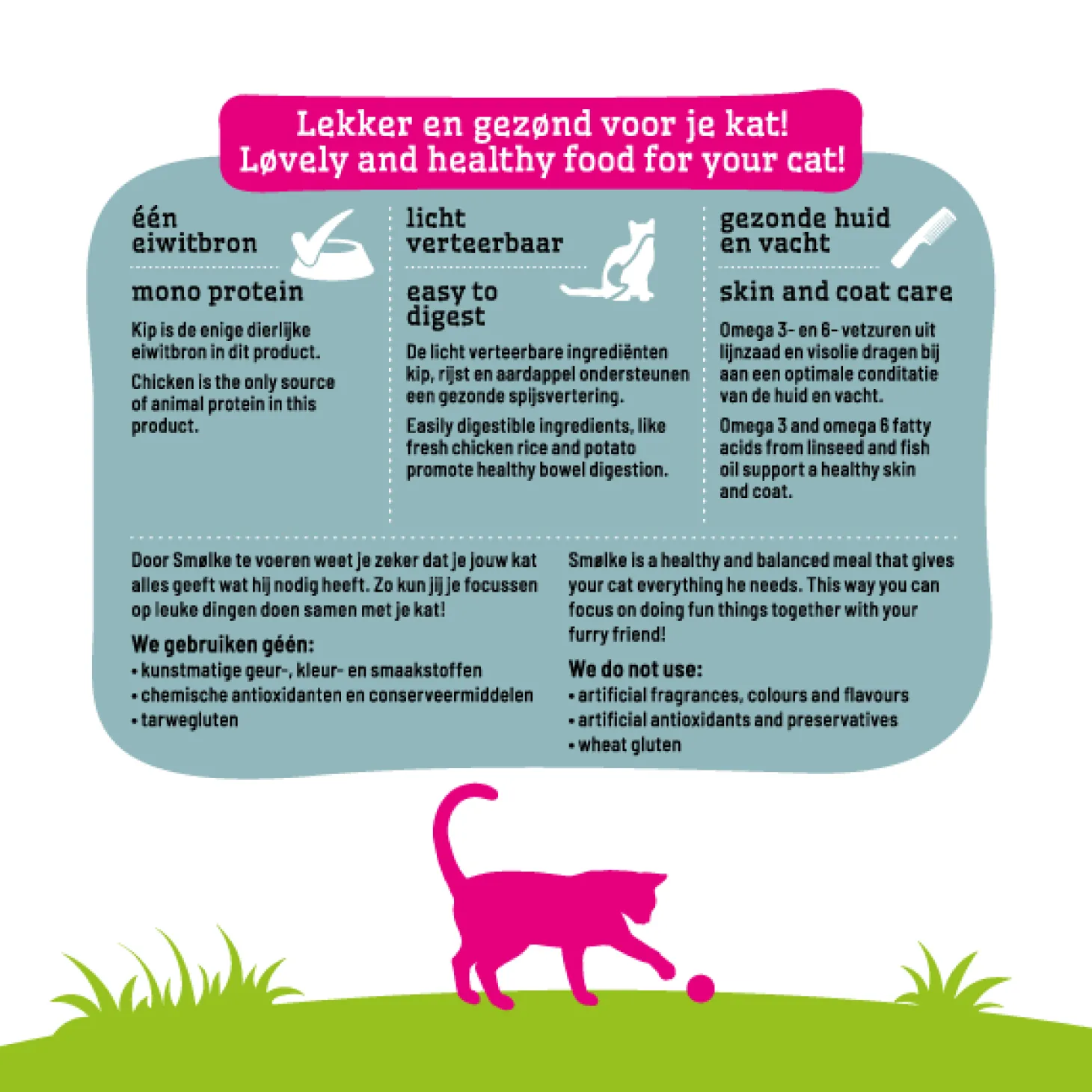 Lekker en gezønd voor je kat!
Løvely and healthy food for your cat!

één eiwitbron

mono protein

Kip is de enige dierlijke eiwitbron in dit product.

Chicken is the only source of animal protein in this product.

licht verteerbaar

easy to digest

De licht verteerbare ingrediënten kip, rijst en aardappel ondersteunen een gezonde spijsvertering.

Easily digestible ingredients, like fresh chicken rice and potato promote healthy bowel digestion.

gezonde huid en vacht

skin and coat care

Omega 3- en 6- vetzuren uit lijnzaad en visolie dragen bij aan een optimale conditatie van de huid en vacht.

Omega 3 and omega 6 fatty acids from linseed and fish oil support a healthy skin and coat.

Door Smølke te voeren weet je zeker dat je jouw kat alles geeft wat hij nodig heeft. Zo kun jij je focussen op leuke dingen doen samen met je kat!

We gebruiken géén:
• kunstmatige geur-, kleur- en smaakstoffen
• chemische antioxidanten en conserveermiddelen
• tarwegluten

Smølke is a healthy and balanced meal that gives your cat everything he needs. This way you can focus on doing fun things together with your furry friend!

We do not use:
• artificial fragrances, colours and flavours
• artificial antioxidants and preservatives
• wheat gluten